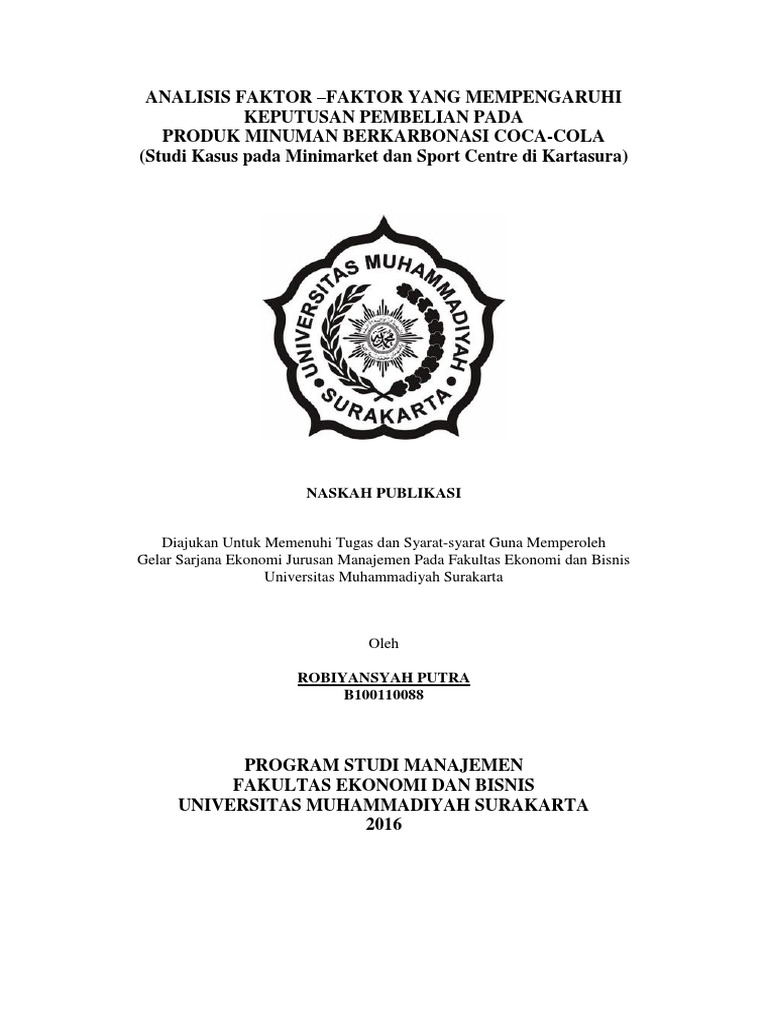 ANALISIS FAKTOR –FAKTOR YANG MEMPENGARUHI KEPUTUSAN PEMBELIAN PADA PRODUK MINUMAN BERKARBONASI COCA-COLA (Studi Kasus pada Minimarket dan Sport Centre di Kartasura)

UNIVERSITAS MUHAMMADIYAH SURAKARTA

NASKAH PUBLIKASI

Diajukan Untuk Memenuhi Tugas dan Syarat-syarat Guna Memperoleh Gelar Sarjana Ekonomi Jurusan Manajemen Pada Fakultas Ekonomi dan Bisnis Universitas Muhammadiyah Surakarta

Oleh

ROBIYANSYAH PUTRA
B100110088

PROGRAM STUDI MANAJEMEN
FAKULTAS EKONOMI DAN BISNIS
UNIVERSITAS MUHAMMADIYAH SURAKARTA
2016